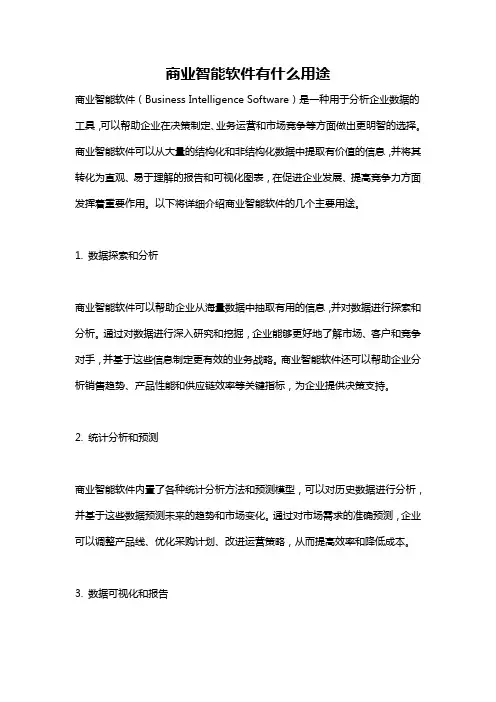 商业智能软件有什么用途

商业智能软件（Business Intelligence Software）是一种用于分析企业数据的工具，可以帮助企业在决策制定、业务运营和市场竞争等方面做出更明智的选择。商业智能软件可以从大量的结构化和非结构化数据中提取有价值的信息，并将其转化为直观、易于理解的报告和可视化图表，在促进企业发展、提高竞争力方面发挥着重要作用。以下将详细介绍商业智能软件的几个主要用途。

1. 数据探索和分析

商业智能软件可以帮助企业从海量数据中抽取有用的信息，并对数据进行探索和分析。通过对数据进行深入研究和挖掘，企业能够更好地了解市场、客户和竞争对手，并基于这些信息制定更有效的业务战略。商业智能软件还可以帮助企业分析销售趋势、产品性能和供应链效率等关键指标，为企业提供决策支持。

2. 统计分析和预测

商业智能软件内置了各种统计分析方法和预测模型，可以对历史数据进行分析，并基于这些数据预测未来的趋势和市场变化。通过对市场需求的准确预测，企业可以调整产品线、优化采购计划、改进运营策略，从而提高效率和降低成本。

3. 数据可视化和报告